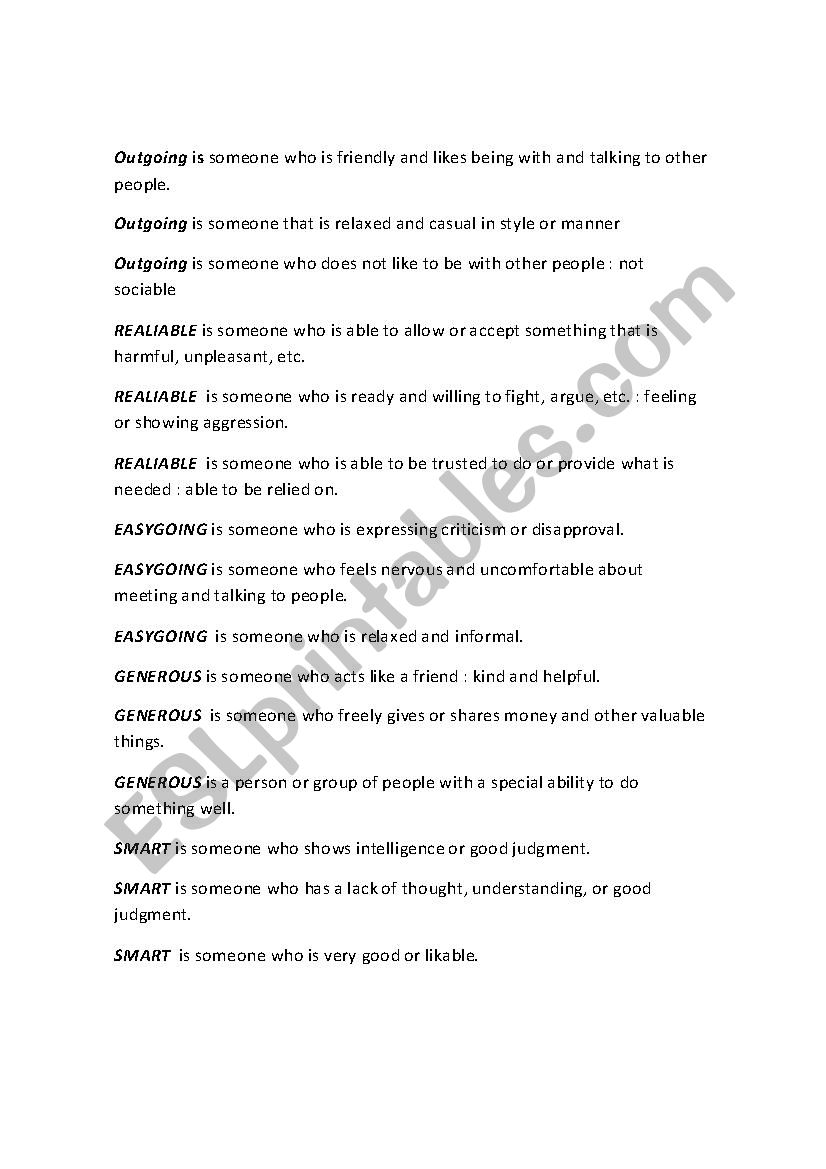 Outgoing is someone who is friendly and likes being with and talking to other people.

Outgoing is someone that is relaxed and casual in style or manner

Outgoing is someone who does not like to be with other people : not sociable

REALIABLE is someone who is able to allow or accept something that is harmful, unpleasant, etc.

REALIABLE is someone who is ready and willing to fight, argue, etc. : feeling or showing aggression.

REALIABLE is someone who is able to be trusted to do or provide what is needed : able to be relied on.

EASYGOING is someone who is expressing criticism or disapproval.

EASYGOING is someone who feels nervous and uncomfortable about meeting and talking to people.

EASYGOING is someone who is relaxed and informal.

GENEROUS is someone who acts like a friend : kind and helpful.

GENEROUS is someone who freely gives or shares money and other valuable things.

GENEROUS is a person or group of people with a special ability to do something well.

SMART is someone who shows intelligence or good judgment.

SMART is someone who has a lack of thought, understanding, or good judgment.

SMART is someone who is very good or likable.

ESLprintables.com